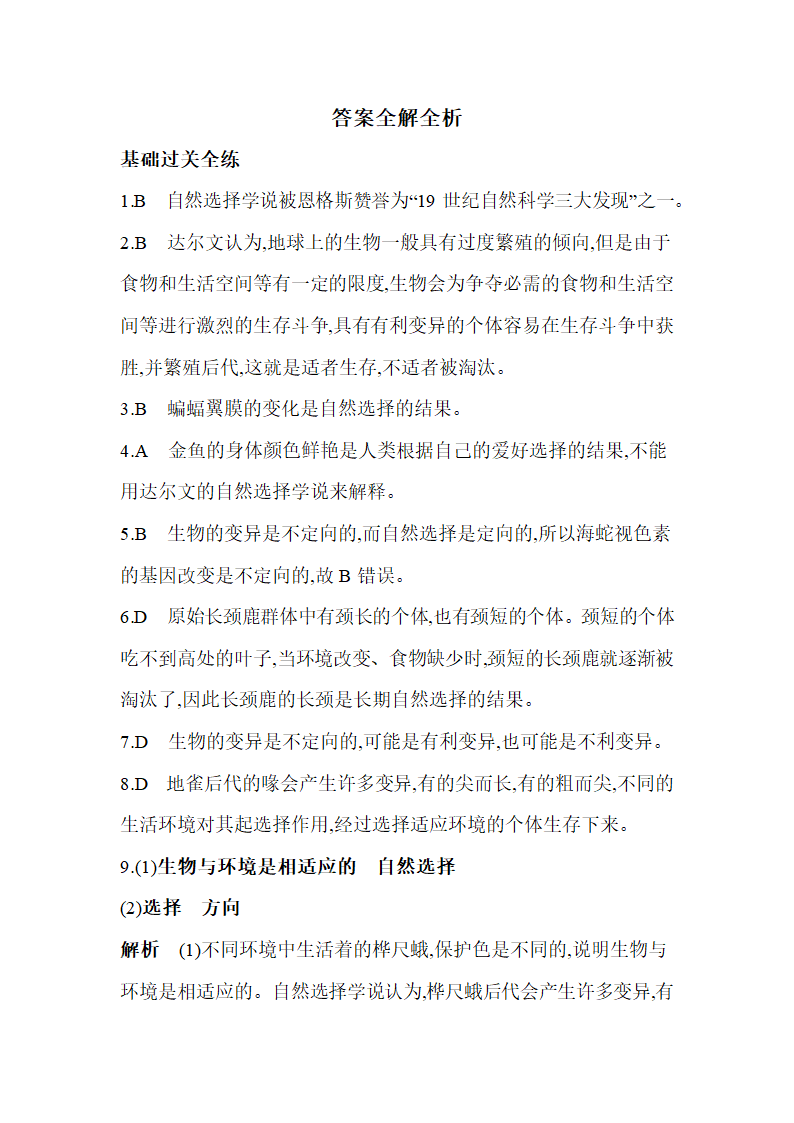 答案全解全析

基础过关全练

1.B　自然选择学说被恩格斯赞誉为“19 世纪自然科学三大发现”之一。

2.B　达尔文认为,地球上的生物一般具有过度繁殖的倾向,但是由于食物和生活空间等有一定的限度,生物会为争夺必需的食物和生活空间等进行激烈的生存斗争,具有有利变异的个体容易在生存斗争中获胜,并繁殖后代,这就是适者生存,不适者被淘汰。

3.B　蝙蝠翼膜的变化是自然选择的结果。

4.A　金鱼的身体颜色鲜艳是人类根据自己的爱好选择的结果,不能用达尔文的自然选择学说来解释。

5.B　生物的变异是不定向的,而自然选择是定向的,所以海蛇视色素的基因改变是不定向的,故 B 错误。

6.D　原始长颈鹿群体中有颈长的个体,也有颈短的个体。颈短的个体吃不到高处的叶子,当环境改变、食物缺少时,颈短的长颈鹿就逐渐被淘汰了,因此长颈鹿的长颈是长期自然选择的结果。

7.D　生物的变异是不定向的,可能是有利变异,也可能是不利变异。

8.D　地雀后代的喙会产生许多变异,有的尖而长,有的粗而尖,不同的生活环境对其起选择作用,经过选择适应环境的个体生存下来。

9.(1)生物与环境是相适应的　自然选择

(2)选择　方向

解析　(1)不同环境中生活着的桦尺蛾,保护色是不同的,说明生物与环境是相适应的。自然选择学说认为,桦尺蛾后代会产生许多变异,有